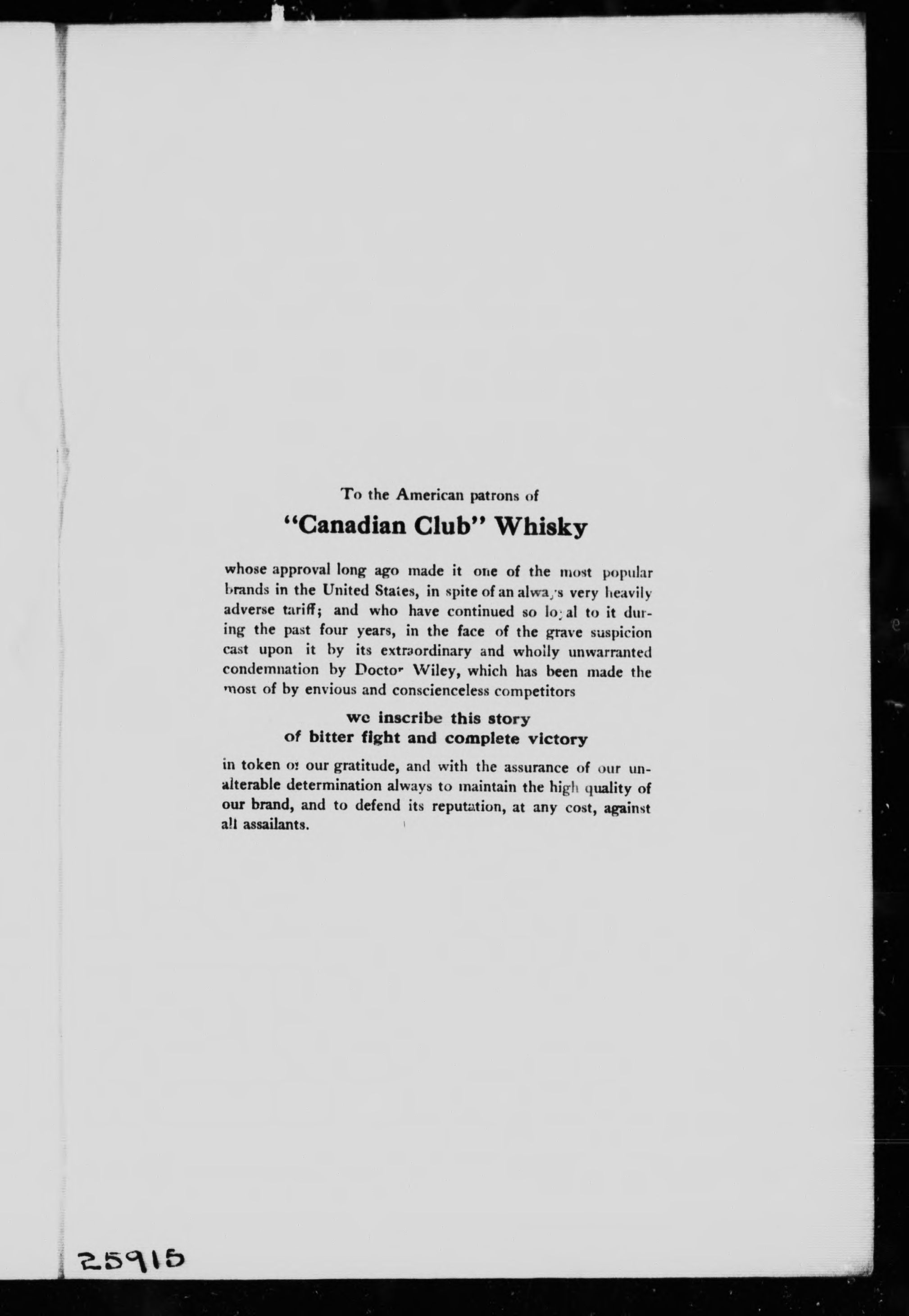 To the American patrons of

"Canadian Club" Whisky

whose approval long ago made it one of the most popular brands in the United States, in spite of an always very heavily adverse tariff; and who have continued so loyal to it during the past four years, in the face of the grave suspicion cast upon it by its extraordinary and wholly unwarranted condemnation by Doctor Wiley, which has been made the most of by envious and conscienceless competitors

we inscribe this story
of bitter fight and complete victory

in token of our gratitude, and with the assurance of our unalterable determination always to maintain the high quality of our brand, and to defend its reputation, at any cost, against all assailants.

25915